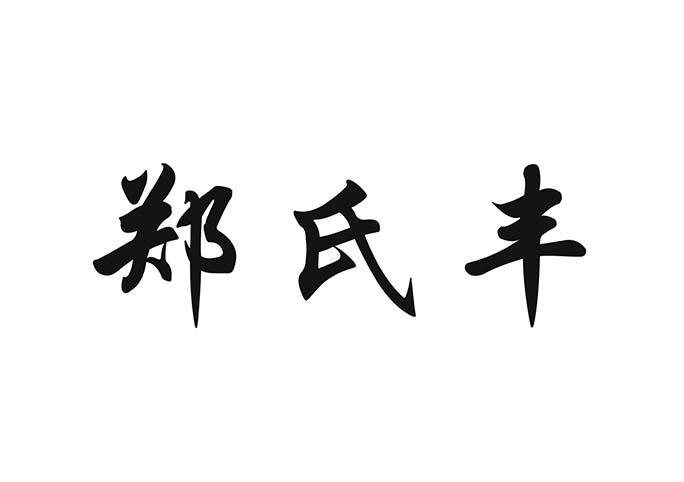 郑氏丰